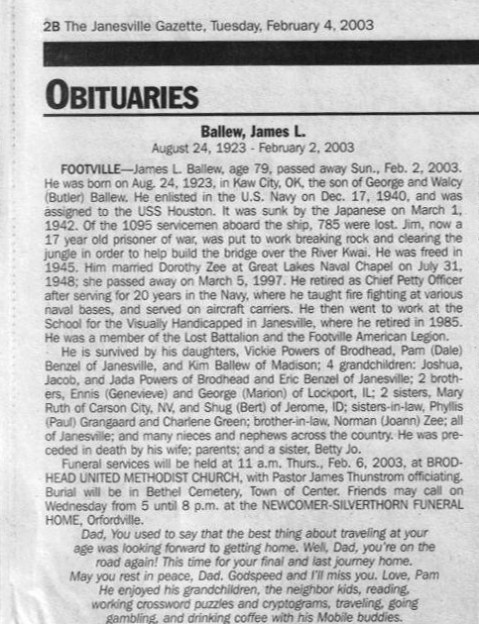 2B The Janesville Gazette, Tuesday, February 4, 2003

OBITUARIES

Ballew, James L.
August 24, 1923 - February 2, 2003

FOOTVILLE—James L. Ballew, age 79, passed away Sun., Feb. 2, 2003. He was born on Aug. 24, 1923, in Kaw City, OK, the son of George and Walcy (Butler) Ballew. He enlisted in the U.S. Navy on Dec. 17, 1940, and was assigned to the USS Houston. It was sunk by the Japanese on March 1, 1942. Of the 1095 servicemen aboard the ship, 785 were lost. Jim, now a 17 year old prisoner of war, was put to work breaking rock and clearing the jungle in order to help build the bridge over the River Kwai. He was freed in 1945. Him married Dorothy Zee at Great Lakes Naval Chapel on July 31, 1948; she passed away on March 5, 1997. He retired as Chief Petty Officer after serving for 20 years in the Navy, where he taught fire fighting at various naval bases, and served on aircraft carriers. He then went to work at the School for the Visually Handicapped in Janesville, where he retired in 1985. He was a member of the Lost Battalion and the Footville American Legion.

He is survived by his daughters, Vickie Powers of Brodhead, Pam (Dale) Benzel of Janesville, and Kim Ballew of Madison; 4 grandchildren: Joshua, Jacob, and Jada Powers of Brodhead and Eric Benzel of Janesville; 2 brothers, Ennis (Genevieve) and George (Marion) of Lockport, IL; 2 sisters, Mary Ruth of Carson City, NV, and Shug (Bert) of Jerome, ID; sisters-in-law, Phyllis (Paul) Grangaard and Charlene Green; brother-in-law, Norman (Joann) Zee; all of Janesville; and many nieces and nephews across the country. He was preceded in death by his wife; parents; and a sister, Betty Jo.

Funeral services will be held at 11 a.m. Thurs., Feb. 6, 2003, at BRODHEAD UNITED METHODIST CHURCH, with Pastor James Thunstrom officiating. Burial will be in Bethel Cemetery, Town of Center. Friends may call on Wednesday from 5 until 8 p.m. at the NEWCOMER-SILVERTHORN FUNERAL HOME, Orfordville.

Dad, You used to say that the best thing about traveling at your age was looking forward to getting home. Well, Dad, you're on the road again! This time for your final and last journey home.
May you rest in peace, Dad. Godspeed and I'll miss you. Love, Pam
He enjoyed his grandchildren, the neighbor kids, reading, working crossword puzzles and cryptograms, traveling, going gambling, and drinking coffee with his Mobile buddies.